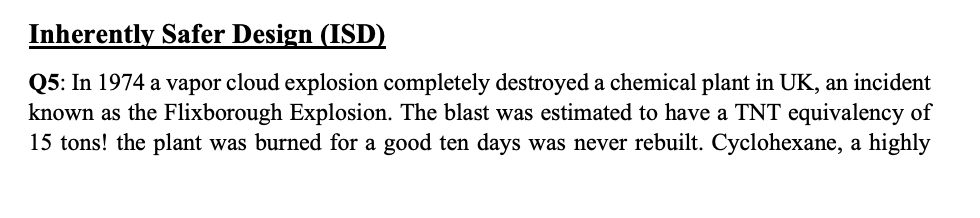 Inherently Safer Design (ISD)

Q5: In 1974 a vapor cloud explosion completely destroyed a chemical plant in UK, an incident known as the Flixborough Explosion. The blast was estimated to have a TNT equivalency of 15 tons! the plant was burned for a good ten days was never rebuilt. Cyclohexane, a highly